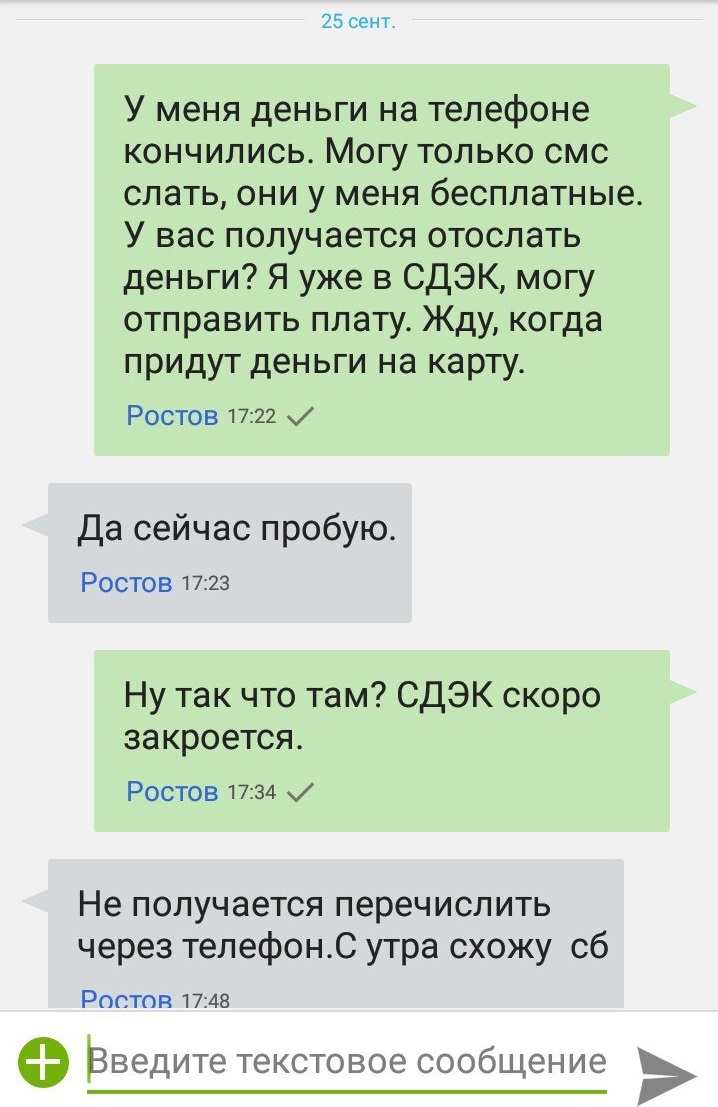 25 сент.

У меня деньги на телефоне кончились. Могу только смс слать, они у меня бесплатные. У вас получается отослать деньги? Я уже в СДЭК, могу отправить плату. Жду, когда придут деньги на карту.

Ростов 17:22

Да сейчас пробую.

Ростов 17:23

Ну так что там? СДЭК скоро закроется.

Ростов 17:34

Не получается перечислить через телефон.С утра схожу сб

Ростов 17:48

Введите текстовое сообщение